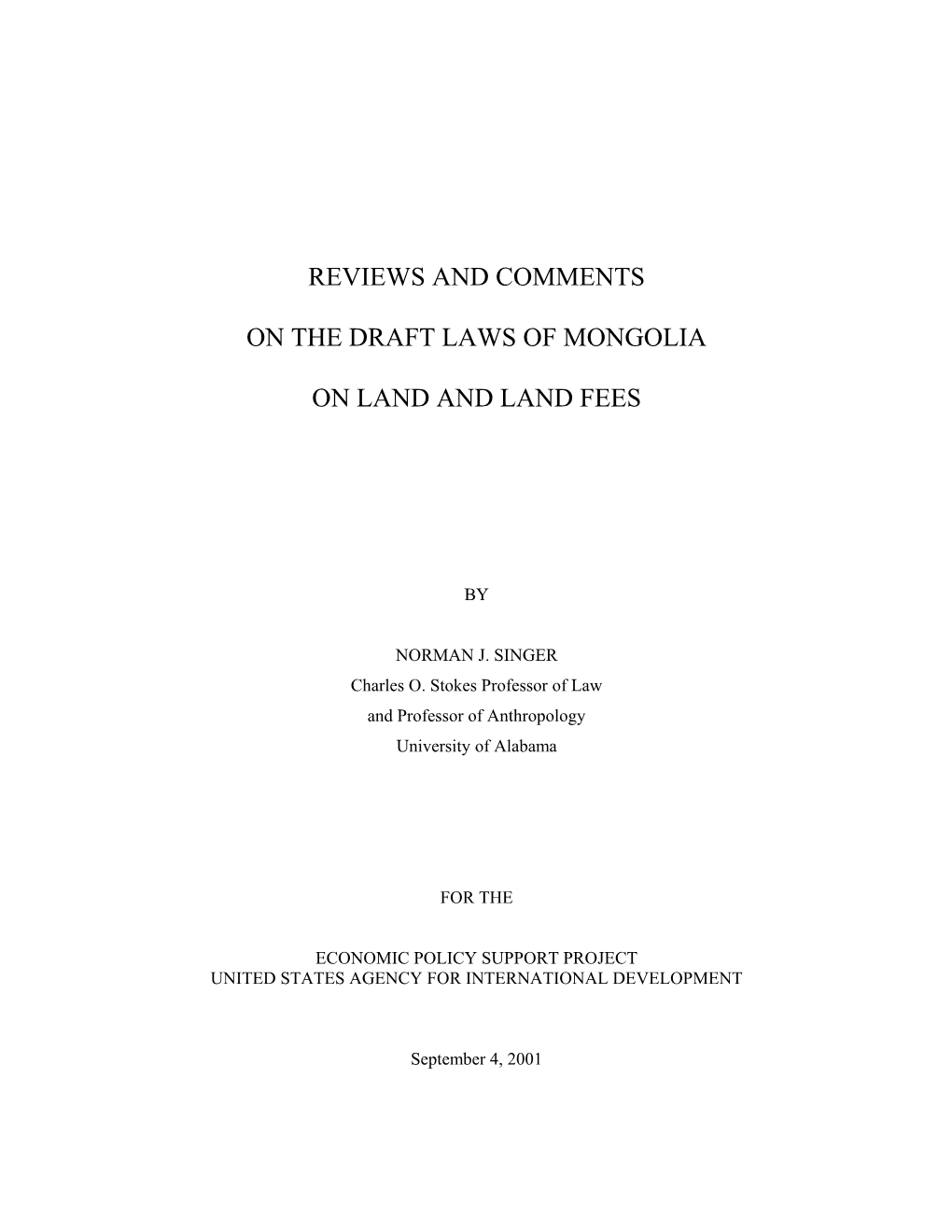 REVIEWS AND COMMENTS

ON THE DRAFT LAWS OF MONGOLIA

ON LAND AND LAND FEES

BY

NORMAN J. SINGER
Charles O. Stokes Professor of Law
and Professor of Anthropology
University of Alabama

FOR THE

ECONOMIC POLICY SUPPORT PROJECT
UNITED STATES AGENCY FOR INTERNATIONAL DEVELOPMENT

September 4, 2001